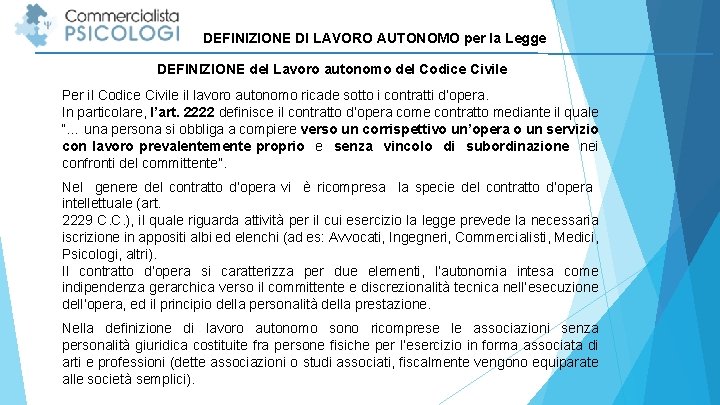 Commercialista
PSICOLOGI

DEFINIZIONE DI LAVORO AUTONOMO per la Legge

DEFINIZIONE del Lavoro autonomo del Codice Civile

Per il Codice Civile il lavoro autonomo ricade sotto i contratti d'opera.
In particolare, l'art. 2222 definisce il contratto d'opera come contratto mediante il quale "... una persona si obbliga a compiere verso un corrispettivo un'opera o un servizio con lavoro prevalentemente proprio e senza vincolo di subordinazione nei confronti del committente".

Nel genere del contratto d'opera vi è ricompresa la specie del contratto d'opera intellettuale (art. 2229 C.C.), il quale riguarda attività per il cui esercizio la legge prevede la necessaria iscrizione in appositi albi ed elenchi (ad es: Avvocati, Ingegneri, Commercialisti, Medici, Psicologi, altri).
Il contratto d'opera si caratterizza per due elementi, l'autonomia intesa come indipendenza gerarchica verso il committente e discrezionalità tecnica nell'esecuzione dell'opera, ed il principio della personalità della prestazione.

Nella definizione di lavoro autonomo sono ricomprese le associazioni senza personalità giuridica costituite fra persone fisiche per l'esercizio in forma associata di arti e professioni (dette associazioni o studi associati, fiscalmente vengono equiparate alle società semplici).